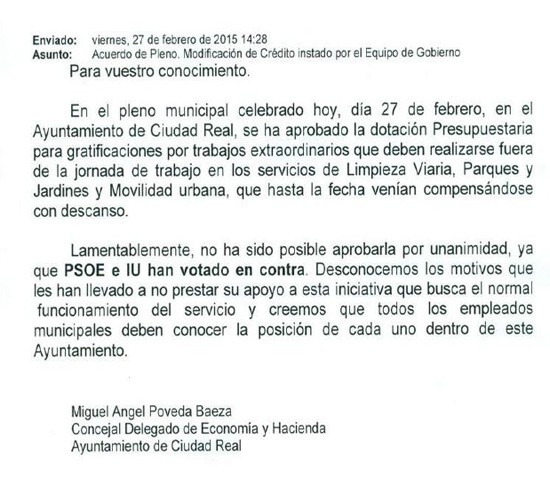 Enviado: viernes, 27 de febrero de 2015 14:28
Asunto: Acuerdo de Pleno. Modificación de Crédito instado por el Equipo de Gobierno

Para vuestro conocimiento.

En el pleno municipal celebrado hoy, día 27 de febrero, en el Ayuntamiento de Ciudad Real, se ha aprobado la dotación Presupuestaria para gratificaciones por trabajos extraordinarios que deben realizarse fuera de la jornada de trabajo en los servicios de Limpieza Viaria, Parques y Jardines y Movilidad urbana, que hasta la fecha venían compensándose con descanso.

Lamentablemente, no ha sido posible aprobarla por unanimidad, ya que PSOE e IU han votado en contra. Desconocemos los motivos que les han llevado a no prestar su apoyo a esta iniciativa que busca el normal funcionamiento del servicio y creemos que todos los empleados municipales deben conocer la posición de cada uno dentro de este Ayuntamiento.

Miguel Angel Poveda Baeza
Concejal Delegado de Economía y Hacienda
Ayuntamiento de Ciudad Real